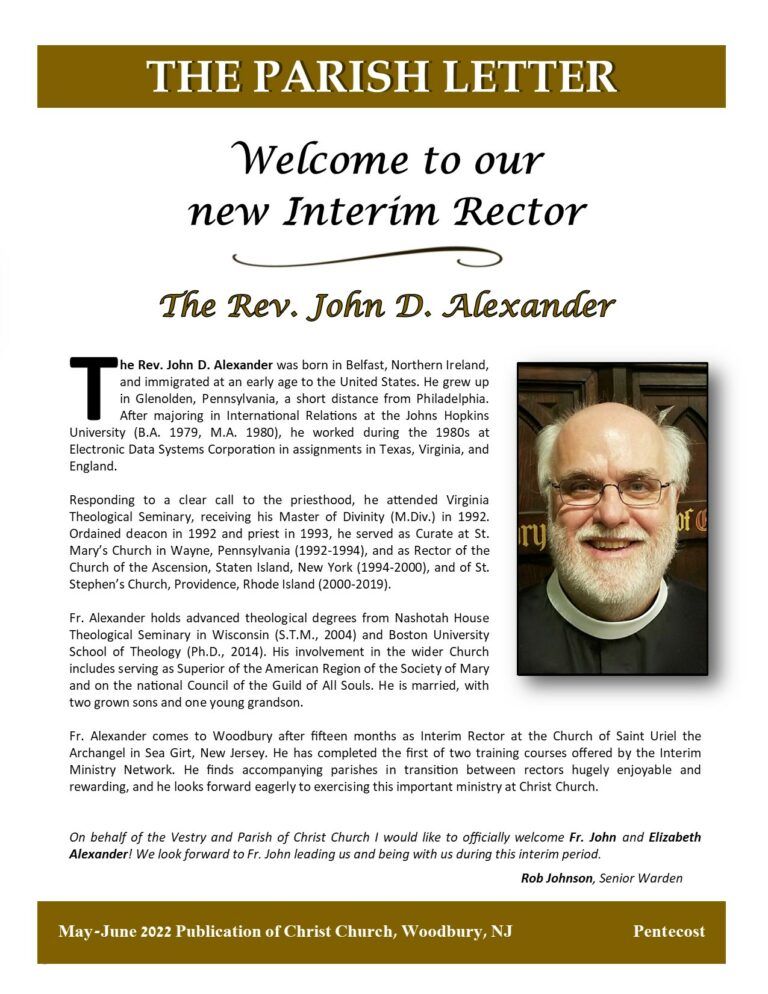 THE PARISH LETTER

Welcome to our new Interim Rector

The Rev. John D. Alexander

The Rev. John D. Alexander was born in Belfast, Northern Ireland, and immigrated at an early age to the United States. He grew up in Glenolden, Pennsylvania, a short distance from Philadelphia. After majoring in International Relations at the Johns Hopkins University (B.A. 1979, M.A. 1980), he worked during the 1980s at Electronic Data Systems Corporation in assignments in Texas, Virginia, and England.

Responding to a clear call to the priesthood, he attended Virginia Theological Seminary, receiving his Master of Divinity (M.Div.) in 1992. Ordained deacon in 1992 and priest in 1993, he served as Curate at St. Mary's Church in Wayne, Pennsylvania (1992-1994), and as Rector of the Church of the Ascension, Staten Island, New York (1994-2000), and of St. Stephen's Church, Providence, Rhode Island (2000-2019).

Fr. Alexander holds advanced theological degrees from Nashotah House Theological Seminary in Wisconsin (S.T.M., 2004) and Boston University School of Theology (Ph.D., 2014). His involvement in the wider Church includes serving as Superior of the American Region of the Society of Mary and on the national Council of the Guild of All Souls. He is married, with two grown sons and one young grandson.

Fr. Alexander comes to Woodbury after fifteen months as Interim Rector at the Church of Saint Uriel the Archangel in Sea Girt, New Jersey. He has completed the first of two training courses offered by the Interim Ministry Network. He finds accompanying parishes in transition between rectors hugely enjoyable and rewarding, and he looks forward eagerly to exercising this important ministry at Christ Church.

On behalf of the Vestry and Parish of Christ Church I would like to officially welcome Fr. John and Elizabeth Alexander! We look forward to Fr. John leading us and being with us during this interim period.

Rob Johnson, Senior Warden

May-June 2022 Publication of Christ Church, Woodbury, NJ

Pentecost